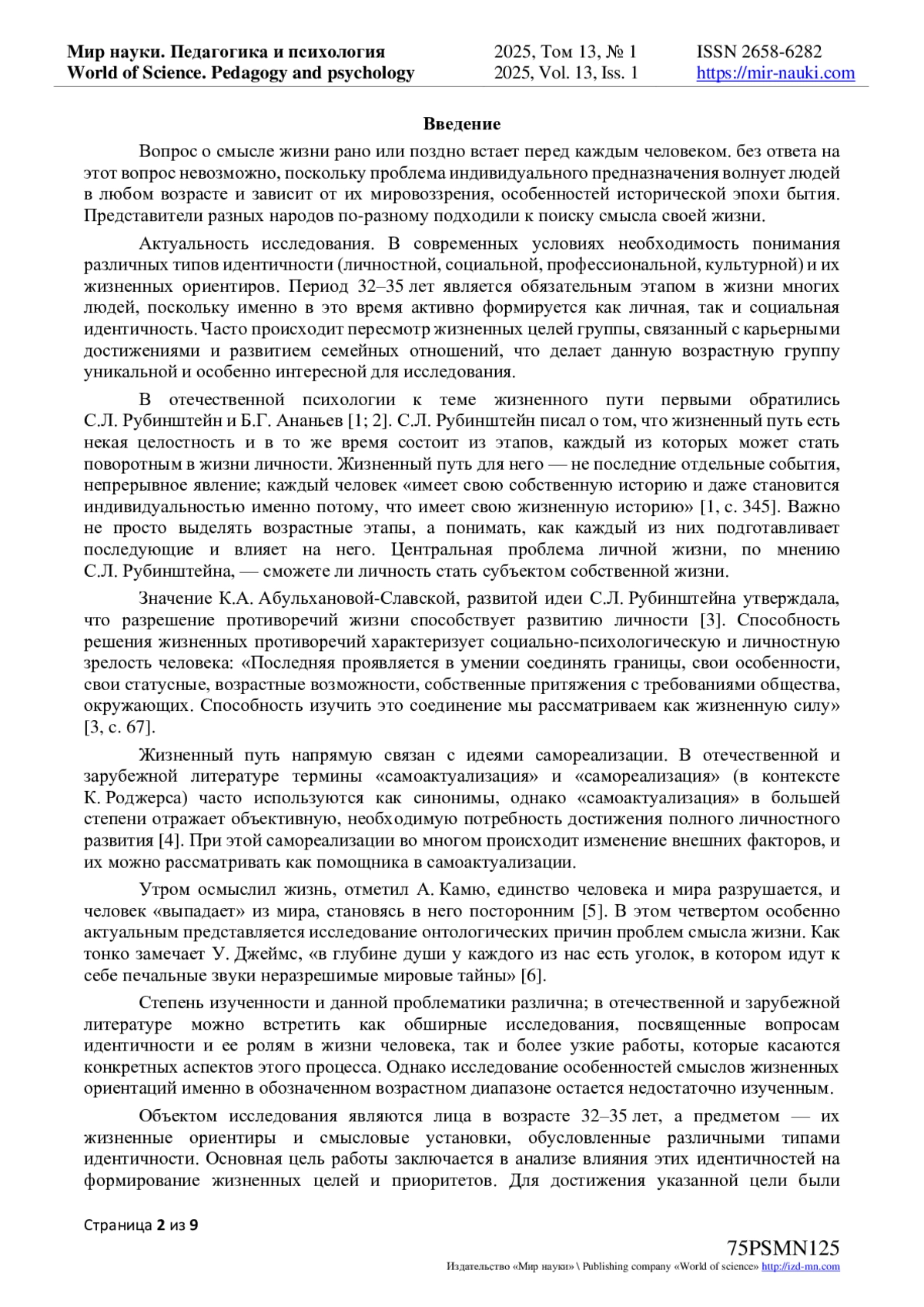 Мир науки. Педагогика и психология
World of Science. Pedagogy and psychology

2025, Том 13, № 1
2025, Vol. 13, Iss. 1

ISSN 2658-6282
https://mir-nauki.com

Введение

Вопрос о смысле жизни рано или поздно встает перед каждым человеком. без ответа на этот вопрос невозможно, поскольку проблема индивидуального предназначения волнует людей в любом возрасте и зависит от их мировоззрения, особенностей исторической эпохи бытия. Представители разных народов по-разному подходили к поиску смысла своей жизни.

Актуальность исследования. В современных условиях необходимость понимания различных типов идентичности (личностной, социальной, профессиональной, культурной) и их жизненных ориентиров. Период 32–35 лет является обязательным этапом в жизни многих людей, поскольку именно в это время активно формируется как личная, так и социальная идентичность. Часто происходит пересмотр жизненных целей группы, связанный с карьерными достижениями и развитием семейных отношений, что делает данную возрастную группу уникальной и особенно интересной для исследования.

В отечественной психологии к теме жизненного пути первыми обратились С.Л. Рубинштейн и Б.Г. Ананьев [1; 2]. С.Л. Рубинштейн писал о том, что жизненный путь есть некая целостность и в то же время состоит из этапов, каждый из которых может стать поворотным в жизни личности. Жизненный путь для него — не последние отдельные события, непрерывное явление; каждый человек «имеет свою собственную историю и даже становится индивидуальностью именно потому, что имеет свою жизненную историю» [1, с. 345]. Важно не просто выделять возрастные этапы, а понимать, как каждый из них подготавливает последующие и влияет на него. Центральная проблема личной жизни, по мнению С.Л. Рубинштейна, — сможете ли личность стать субъектом собственной жизни.

Значение К.А. Абульхановой-Славской, развитой идеи С.Л. Рубинштейна утверждала, что разрешение противоречий жизни способствует развитию личности [3]. Способность решения жизненных противоречий характеризует социально-психологическую и личностную зрелость человека: «Последняя проявляется в умении соединять границы, свои особенности, свои статусные, возрастные возможности, собственные притяжения с требованиями общества, окружающих. Способность изучить это соединение мы рассматриваем как жизненную силу» [3, с. 67].

Жизненный путь напрямую связан с идеями самореализации. В отечественной и зарубежной литературе термины «самоактуализация» и «самореализация» (в контексте К. Роджерса) часто используются как синонимы, однако «самоактуализация» в большей степени отражает объективную, необходимую потребность достижения полного личностного развития [4]. При этой самореализации во многом происходит изменение внешних факторов, и их можно рассматривать как помощника в самоактуализации.

Утром осмыслил жизнь, отметил А. Камю, единство человека и мира разрушается, и человек «выпадает» из мира, становясь в него посторонним [5]. В этом четвертом особенно актуальным представляется исследование онтологических причин проблем смысла жизни. Как тонко замечает У. Джеймс, «в глубине души у каждого из нас есть уголок, в котором идут к себе печальные звуки неразрешимые мировые тайны» [6].

Степень изученности и данной проблематики различна; в отечественной и зарубежной литературе можно встретить как обширные исследования, посвященные вопросам идентичности и ее ролям в жизни человека, так и более узкие работы, которые касаются конкретных аспектов этого процесса. Однако исследование особенностей смыслов жизненных ориентаций именно в обозначенном возрастном диапазоне остается недостаточно изученным.

Объектом исследования являются лица в возрасте 32–35 лет, а предметом — их жизненные ориентиры и смысловые установки, обусловленные различными типами идентичности. Основная цель работы заключается в анализе влияния этих идентичностей на формирование жизненных целей и приоритетов. Для достижения указанной цели были

Страница 2 из 9

75PSMN125
Издательство «Мир науки» \ Publishing company «World of science» http://izd-mn.com